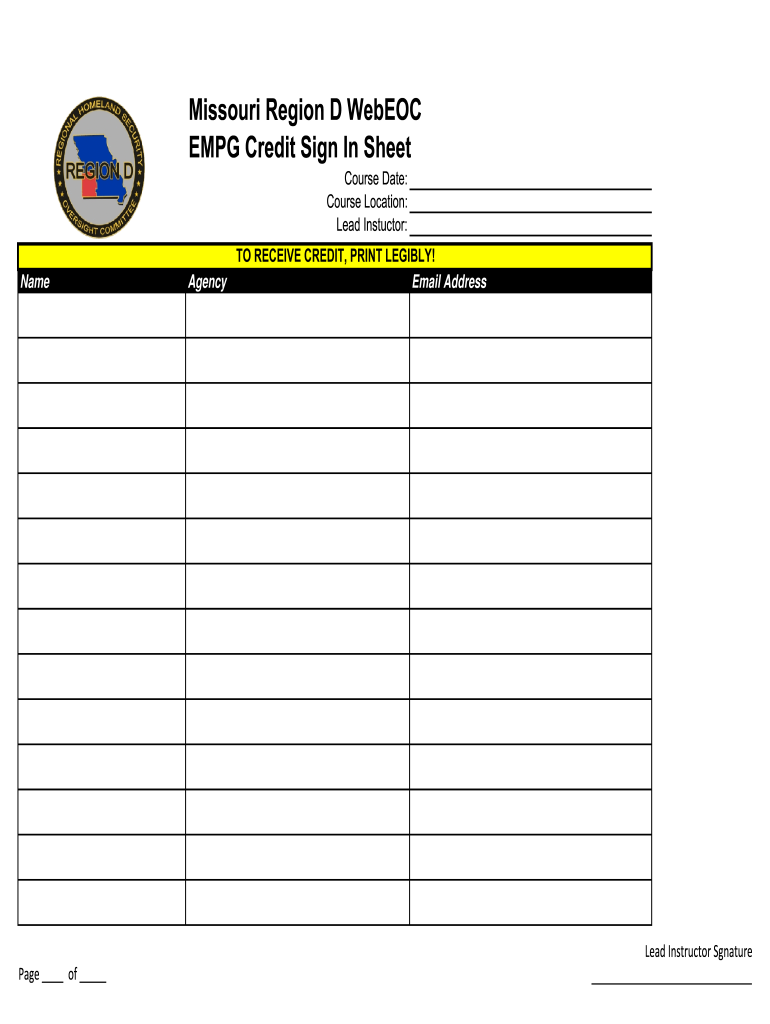 REGIONAL HOMELAND SECURITY
REGION D
OVERSIGHT COMMITTEE

Missouri Region D WebEOC
EMPG Credit Sign In Sheet

Course Date: ____
Course Location: ____
Lead Instuctor: ____

TO RECEIVE CREDIT, PRINT LEGIBLY!

| Name | Agency | Email Address |
|---|---|---|
| | | |
| | | |
| | | |
| | | |
| | | |
| | | |
| | | |
| | | |
| | | |
| | | |
| | | |
| | | |
| | | |
| | | |

Lead Instructor Sgnature
____

Page ____ of ____